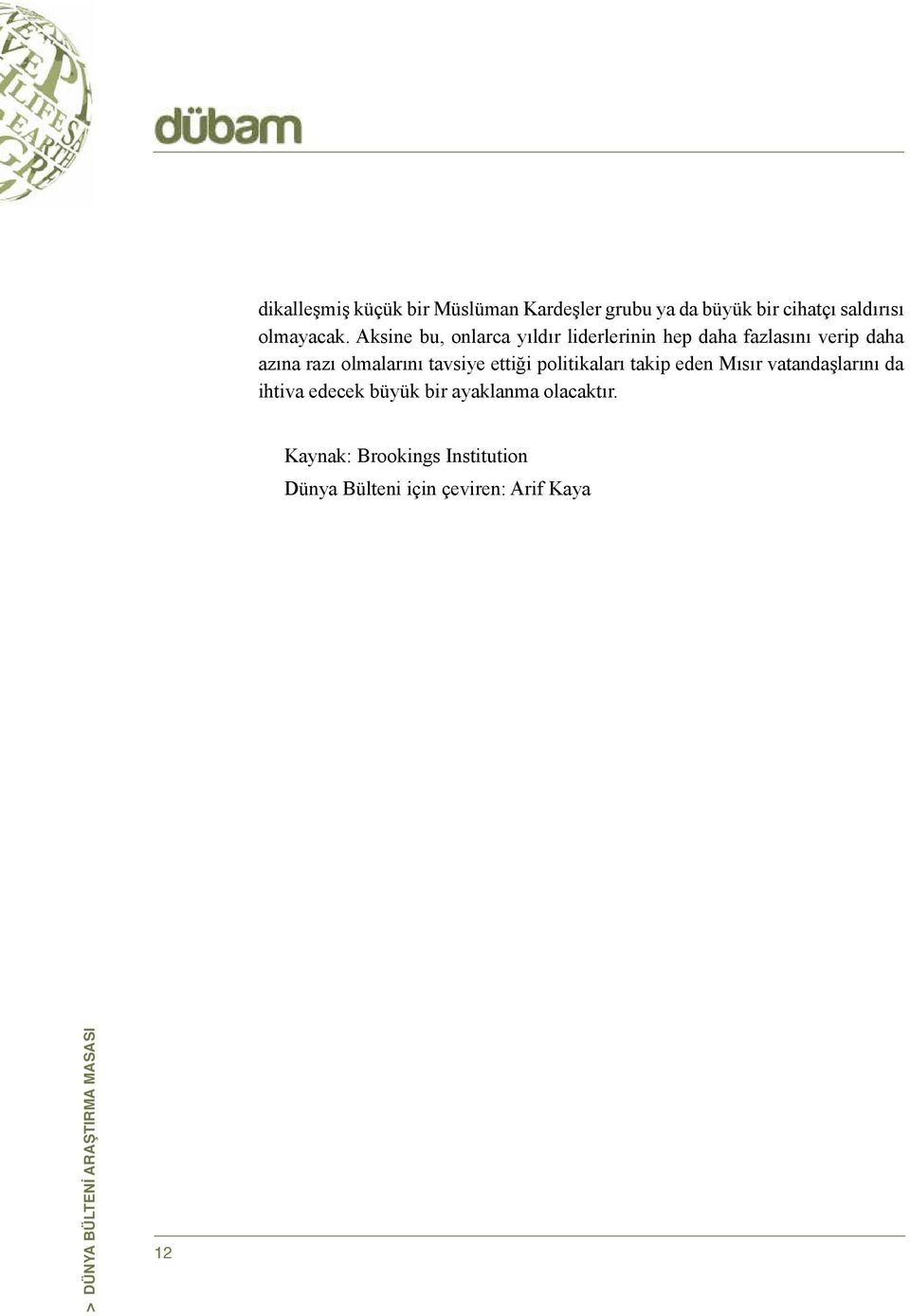 dübam

dikalleşmiş küçük bir Müslüman Kardeşler grubu ya da büyük bir cihatçı saldırısı olmayacak. Aksine bu, onlarca yıldır liderlerinin hep daha fazlasını verip daha azına razı olmalarını tavsiye ettiği politikaları takip eden Mısır vatandaşlarını da ihtiva edecek büyük bir ayaklanma olacaktır.

Kaynak: Brookings Institution

Dünya Bülteni için çeviren: Arif Kaya

> DÜNYA BÜLTENİ ARAŞTIRMA MASASI

12